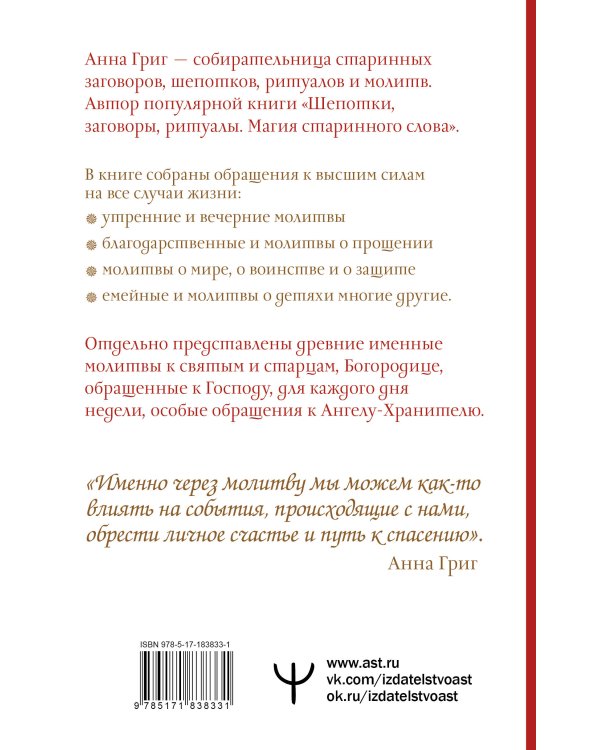 Анна Григ — собирательница старинных заговоров, шепотков, ритуалов и молитв. Автор популярной книги «Шепотки, заговоры, ритуалы. Магия старинного слова».

В книге собраны обращения к высшим силам на все случаи жизни:

утренние и вечерние молитвы

благодарственные и молитвы о прощении

молитвы о мире, о воинстве и о защите

емейные и молитвы о детяхи многие другие.

Отдельно представлены древние именные молитвы к святым и старцам, Богородице, обращенные к Господу, для каждого дня недели, особые обращения к Ангелу-Хранителю.

«Именно через молитву мы можем как-то влиять на события, происходящие с нами, обрести личное счастье и путь к спасению».
Анна Григ

ISBN 978-5-17-183833-1

9 785171 838331

www.ast.ru
vk.com/izdatelstvoast
ok.ru/izdatelstvoast